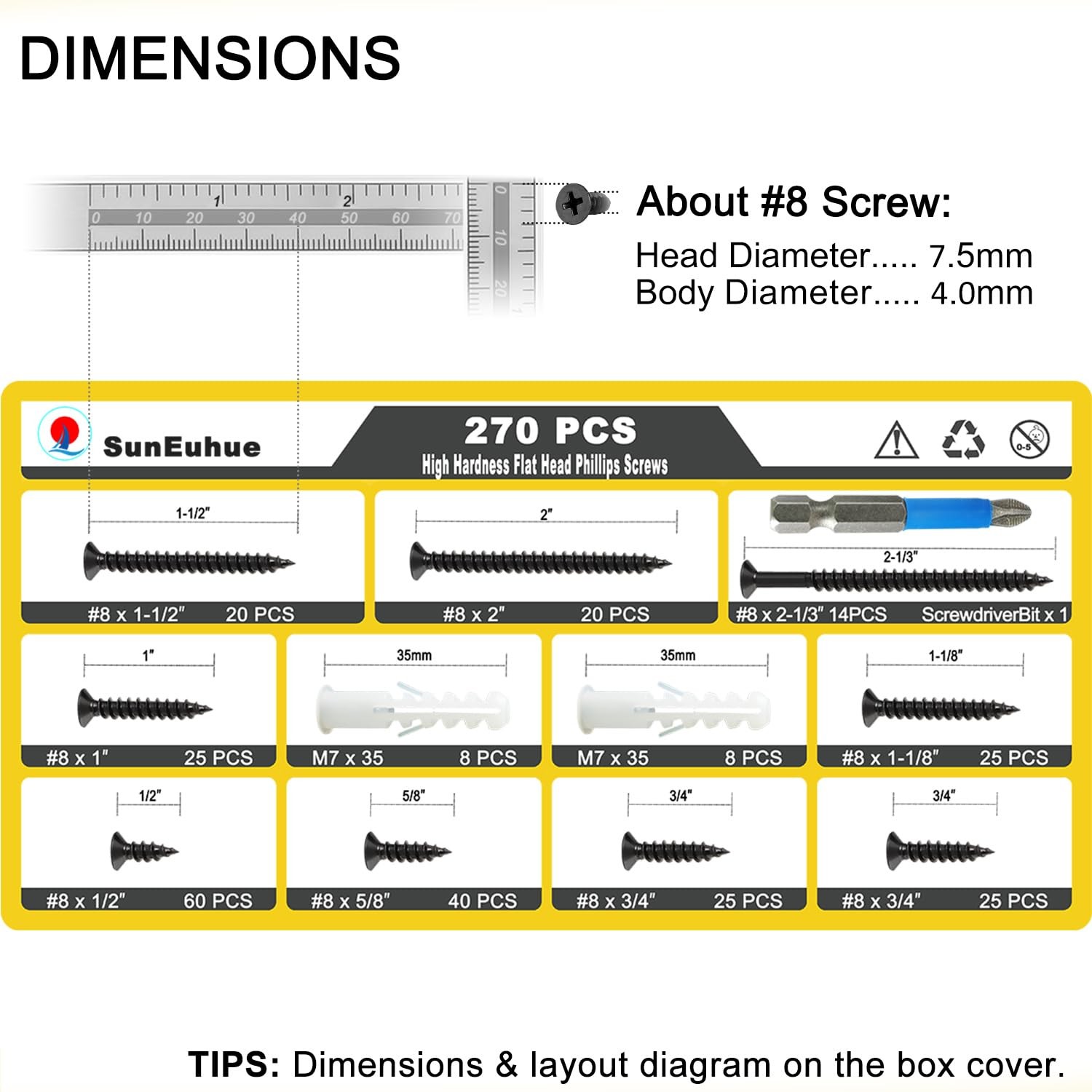 DIMENSIONS

1 2
0 10 20 30 40 50 60 70
0 10 20

About #8 Screw:
Head Diameter..... 7.5mm
Body Diameter..... 4.0mm

SunEuhue

270 PCS
High Hardness Flat Head Phillips Screws

0-5

1-1/2"
#8 x 1-1/2" 20 PCS

2"
#8 x 2" 20 PCS

2-1/3"
#8 x 2-1/3" 14PCS ScrewdriverBit x 1

1"
#8 x 1" 25 PCS

35mm
M7 x 35 8 PCS

35mm
M7 x 35 8 PCS

1-1/8"
#8 x 1-1/8" 25 PCS

1/2"
#8 x 1/2" 60 PCS

5/8"
#8 x 5/8" 40 PCS

3/4"
#8 x 3/4" 25 PCS

3/4"
#8 x 3/4" 25 PCS

TIPS: Dimensions & layout diagram on the box cover.